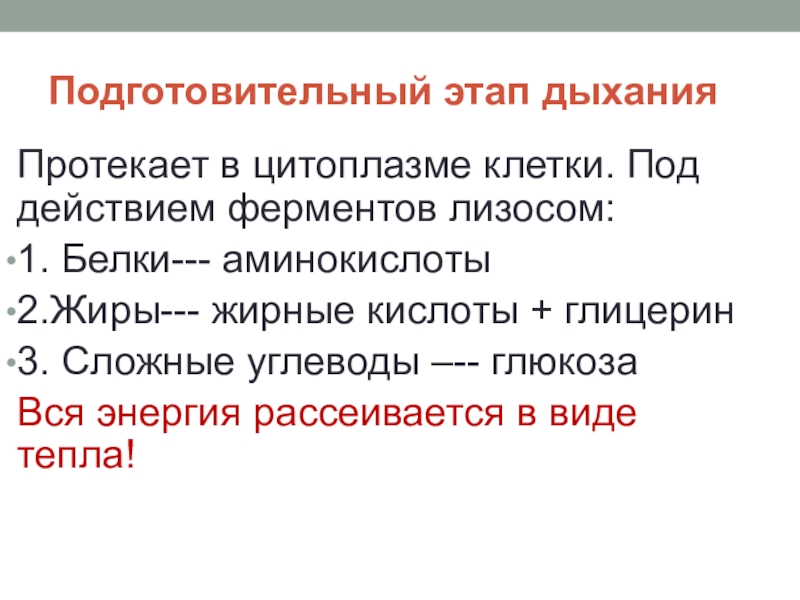 Подготовительный этап дыхания

Протекает в цитоплазме клетки. Под действием ферментов лизосом:

• 1. Белки--- аминокислоты

• 2.Жиры--- жирные кислоты + глицерин

• 3. Сложные углеводы –-- глюкоза

Вся энергия рассеивается в виде тепла!